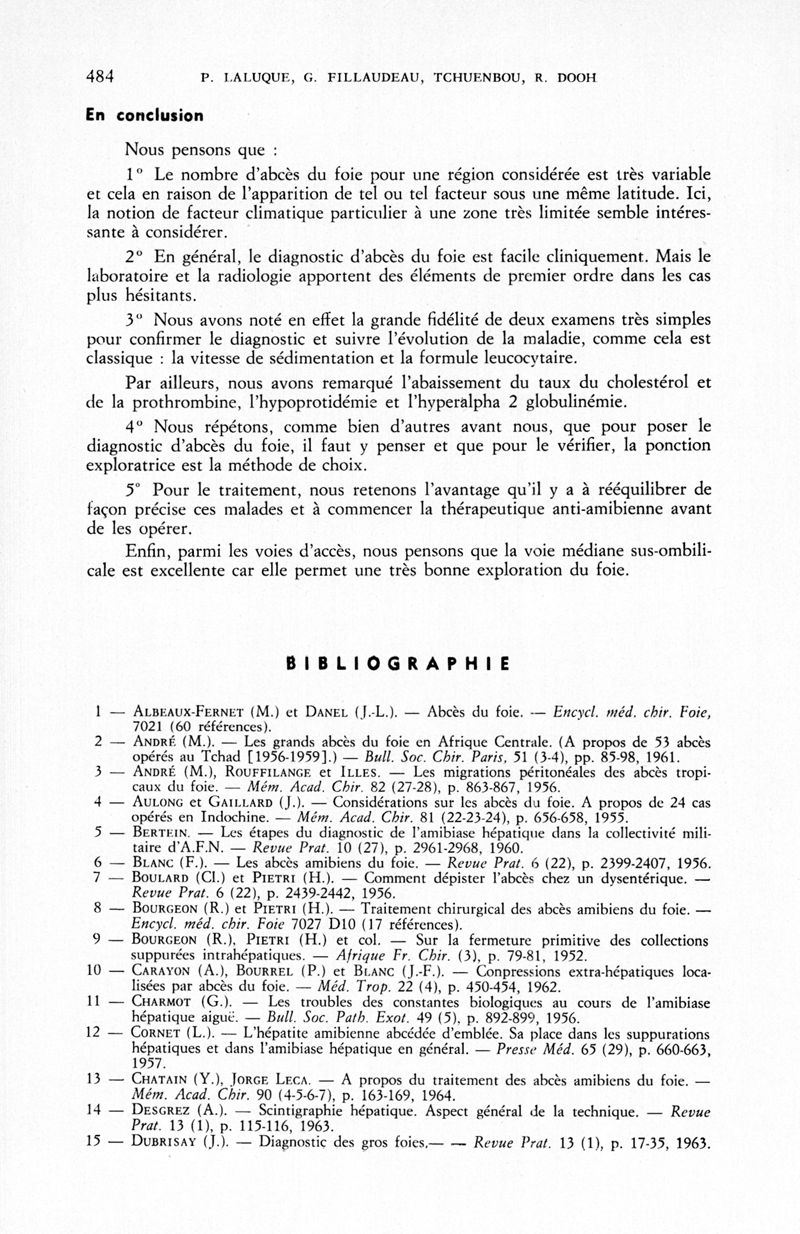 484 P. LALUQUE, G. FILLAUDEAU, TCHUENBOU, R. DOOH

En conclusion

Nous pensons que :

1° Le nombre d'abcès du foie pour une région considérée est très variable et cela en raison de l'apparition de tel ou tel facteur sous une même latitude. Ici, la notion de facteur climatique particulier à une zone très limitée semble intéressante à considérer.

2° En général, le diagnostic d'abcès du foie est facile cliniquement. Mais le laboratoire et la radiologie apportent des éléments de premier ordre dans les cas plus hésitants.

3° Nous avons noté en effet la grande fidélité de deux examens très simples pour confirmer le diagnostic et suivre l'évolution de la maladie, comme cela est classique : la vitesse de sédimentation et la formule leucocytaire.

Par ailleurs, nous avons remarqué l'abaissement du taux du cholestérol et de la prothrombine, l'hypoprotidémie et l'hyperalpha 2 globulinémie.

4° Nous répétons, comme bien d'autres avant nous, que pour poser le diagnostic d'abcès du foie, il faut y penser et que pour le vérifier, la ponction exploratrice est la méthode de choix.

5° Pour le traitement, nous retenons l'avantage qu'il y a à rééquilibrer de façon précise ces malades et à commencer la thérapeutique anti-amibienne avant de les opérer.

Enfin, parmi les voies d'accès, nous pensons que la voie médiane sus-ombilicale est excellente car elle permet une très bonne exploration du foie.

BIBLIOGRAPHIE

1 — ALBEAUX-FERNET (M.) et DANEL (J.-L.). — Abcès du foie. — Encycl. méd. chir. Foie, 7021 (60 références).
2 — ANDRÉ (M.). — Les grands abcès du foie en Afrique Centrale. (A propos de 53 abcès opérés au Tchad [1956-1959].) — Bull. Soc. Chir. Paris, 51 (3-4), pp. 85-98, 1961.
3 — ANDRÉ (M.), ROUFFILANGE et ILLES. — Les migrations péritonéales des abcès tropicaux du foie. — Mém. Acad. Chir. 82 (27-28), p. 863-867, 1956.
4 — AULONG et GAILLARD (J.). — Considérations sur les abcès du foie. A propos de 24 cas opérés en Indochine. — Mém. Acad. Chir. 81 (22-23-24), p. 656-658, 1955.
5 — BERTEIN. — Les étapes du diagnostic de l'amibiase hépatique dans la collectivité militaire d'A.F.N. — Revue Prat. 10 (27), p. 2961-2968, 1960.
6 — BLANC (F.). — Les abcès amibiens du foie. — Revue Prat. 6 (22), p. 2399-2407, 1956.
7 — BOULARD (Cl.) et PIETRI (H.). — Comment dépister l'abcès chez un dysentérique. — Revue Prat. 6 (22), p. 2439-2442, 1956.
8 — BOURGEON (R.) et PIETRI (H.). — Traitement chirurgical des abcès amibiens du foie. — Encycl. méd. chir. Foie 7027 D10 (17 références).
9 — BOURGEON (R.), PIETRI (H.) et col. — Sur la fermeture primitive des collections suppurées intrahépatiques. — Afrique Fr. Chir. (3), p. 79-81, 1952.
10 — CARAYON (A.), BOURREL (P.) et BLANC (J.-F.). — Conpressions extra-hépatiques localisées par abcès du foie. — Méd. Trop. 22 (4), p. 450-454, 1962.
11 — CHARMOT (G.). — Les troubles des constantes biologiques au cours de l'amibiase hépatique aiguë. — Bull. Soc. Path. Exot. 49 (5), p. 892-899, 1956.
12 — CORNET (L.). — L'hépatite amibienne abcédée d'emblée. Sa place dans les suppurations hépatiques et dans l'amibiase hépatique en général. — Presse Méd. 65 (29), p. 660-663, 1957.
13 — CHATAIN (Y.), JORGE LECA. — A propos du traitement des abcès amibiens du foie. — Mém. Acad. Chir. 90 (4-5-6-7), p. 163-169, 1964.
14 — DESGREZ (A.). — Scintigraphie hépatique. Aspect général de la technique. — Revue Prat. 13 (1), p. 115-116, 1963.
15 — DUBRISAY (J.). — Diagnostic des gros foies.— — Revue Prat. 13 (1), p. 17-35, 1963.